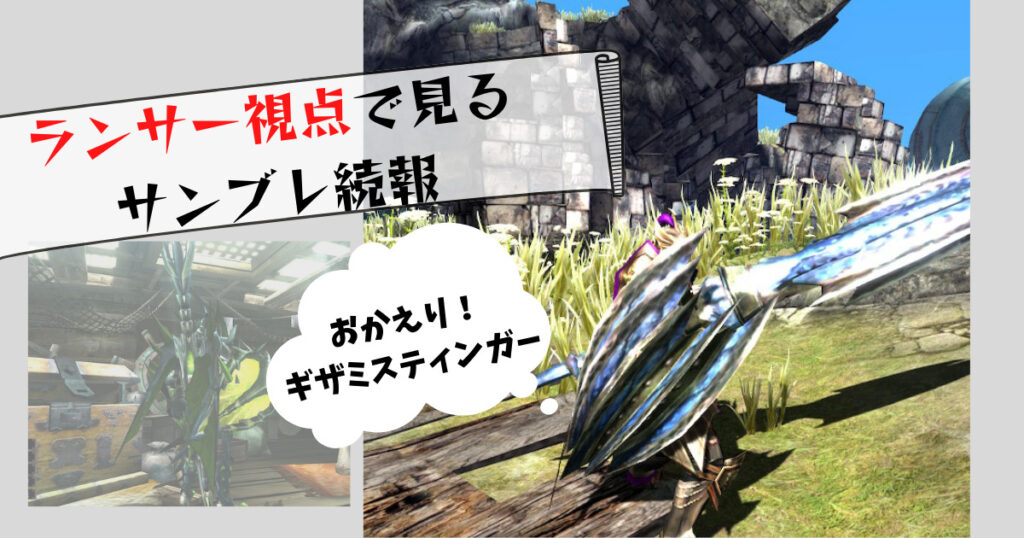 ランサー視点で見る
サンブレ続報

おかえり！
ギザミスティンガー